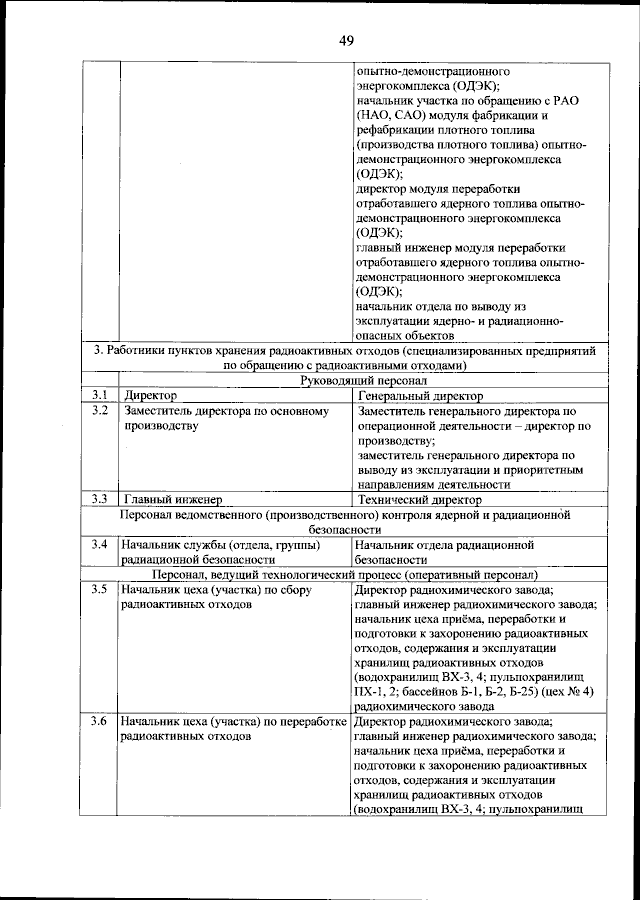 49

| | | |
|---|---|---|
| | | опытно-демонстрационного энергокомплекса (ОДЭК); начальник участка по обращению с РАО (НАО, САО) модуля фабрикации и рефабрикации плотного топлива (производства плотного топлива) опытно-демонстрационного энергокомплекса (ОДЭК); директор модуля переработки отработавшего ядерного топлива опытно-демонстрационного энергокомплекса (ОДЭК); главный инженер модуля переработки отработавшего ядерного топлива опытно-демонстрационного энергокомплекса (ОДЭК); начальник отдела по выводу из эксплуатации ядерно- и радиационно-опасных объектов |
| 3. Работники пунктов хранения радиоактивных отходов (специализированных предприятий по обращению с радиоактивными отходами) | | |
| Руководящий персонал | | |
| 3.1 | Директор | Генеральный директор |
| 3.2 | Заместитель директора по основному производству | Заместитель генерального директора по операционной деятельности – директор по производству; заместитель генерального директора по выводу из эксплуатации и приоритетным направлениям деятельности |
| 3.3 | Главный инженер | Технический директор |
| Персонал ведомственного (производственного) контроля ядерной и радиационной безопасности | | |
| 3.4 | Начальник службы (отдела, группы) радиационной безопасности | Начальник отдела радиационной безопасности |
| Персонал, ведущий технологический процесс (оперативный персонал) | | |
| 3.5 | Начальник цеха (участка) по сбору радиоактивных отходов | Директор радиохимического завода; главный инженер радиохимического завода; начальник цеха приёма, переработки и подготовки к захоронению радиоактивных отходов, содержания и эксплуатации хранилищ радиоактивных отходов (водохранилищ ВХ-3, 4; пульпохранилищ ПХ-1, 2; бассейнов Б-1, Б-2, Б-25) (цех № 4) радиохимического завода |
| 3.6 | Начальник цеха (участка) по переработке радиоактивных отходов | Директор радиохимического завода; главный инженер радиохимического завода; начальник цеха приёма, переработки и подготовки к захоронению радиоактивных отходов, содержания и эксплуатации хранилищ радиоактивных отходов (водохранилищ ВХ-3, 4; пульпохранилищ |